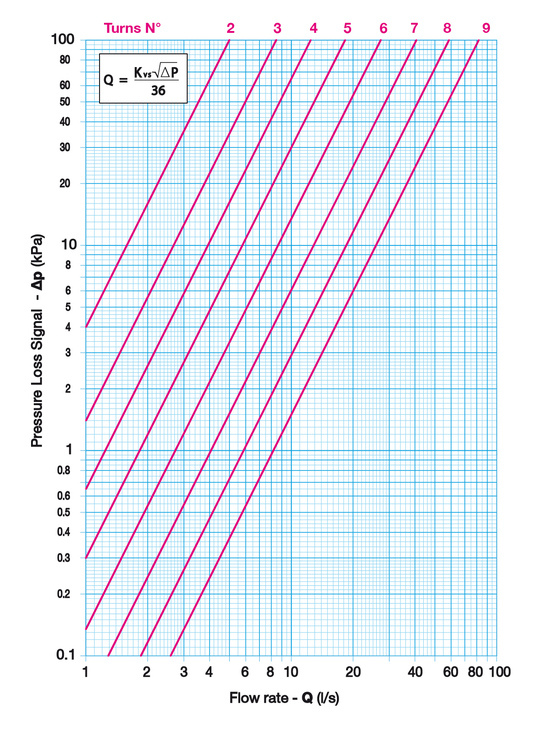 Turns N° 2 3 4 5 6 7 8 9

$Q = \frac{K_{vs}\sqrt{\Delta P}}{36}$

Pressure Loss Signal - Δp (kPa)

100
80
60
50
40
30
20
10
8
6
5
4
3
2
1
0.8
0.6
0.5
0.4
0.3
0.2
0.1

1 2 3 4 6 8 10 20 40 60 80 100

Flow rate - Q (l/s)